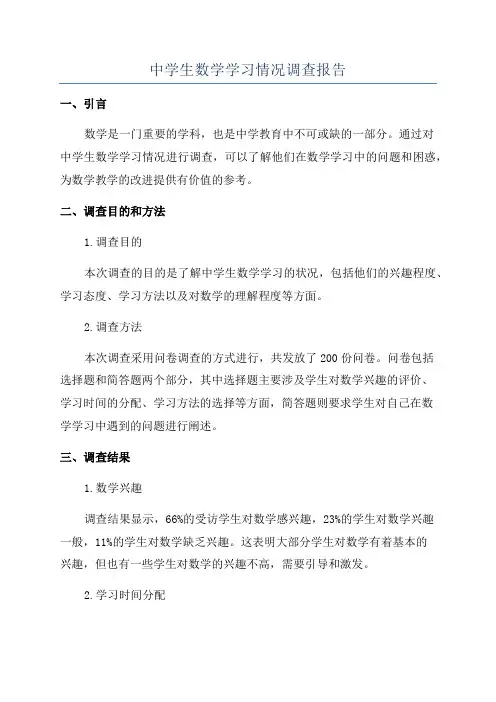 中学生数学学习情况调查报告

一、引言

数学是一门重要的学科，也是中学教育中不可或缺的一部分。通过对中学生数学学习情况进行调查，可以了解他们在数学学习中的问题和困惑，为数学教学的改进提供有价值的参考。

二、调查目的和方法

1. 调查目的

本次调查的目的是了解中学生数学学习的状况，包括他们的兴趣程度、学习态度、学习方法以及对数学的理解程度等方面。

2. 调查方法

本次调查采用问卷调查的方式进行，共发放了 200 份问卷。问卷包括选择题和简答题两个部分，其中选择题主要涉及学生对数学兴趣的评价、学习时间的分配、学习方法的选择等方面，简答题则要求学生对自己在数学学习中遇到的问题进行阐述。

三、调查结果

1. 数学兴趣

调查结果显示，66%的受访学生对数学感兴趣，23%的学生对数学兴趣一般，11%的学生对数学缺乏兴趣。这表明大部分学生对数学有着基本的兴趣，但也有一些学生对数学的兴趣不高，需要引导和激发。

2. 学习时间分配